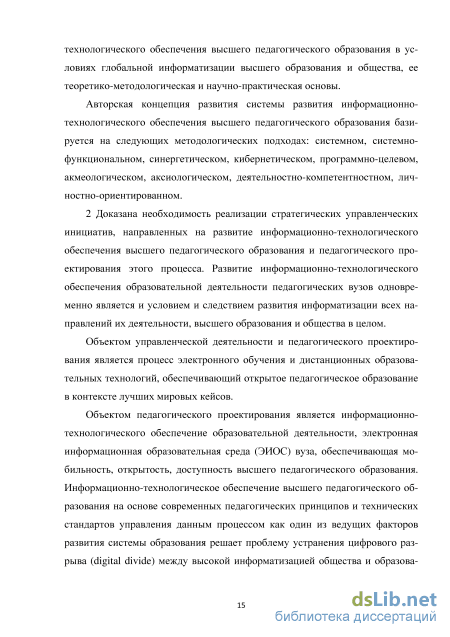 технологического обеспечения высшего педагогического образования в условиях глобальной информатизации высшего образования и общества, ее теоретико-методологическая и научно-практическая основы.

Авторская концепция развития системы развития информационно-технологического обеспечения высшего педагогического образования базируется на следующих методологических подходах: системном, системно-функциональном, синергетическом, кибернетическом, программно-целевом, акмеологическом, аксиологическом, деятельностно-компетентностном, личностно-ориентированном.

2 Доказана необходимость реализации стратегических управленческих инициатив, направленных на развитие информационно-технологического обеспечения высшего педагогического образования и педагогического проектирования этого процесса. Развитие информационно-технологического обеспечения образовательной деятельности педагогических вузов одновременно является и условием и следствием развития информатизации всех направлений их деятельности, высшего образования и общества в целом.

Объектом управленческой деятельности и педагогического проектирования является процесс электронного обучения и дистанционных образовательных технологий, обеспечивающий открытое педагогическое образование в контексте лучших мировых кейсов.

Объектом педагогического проектирования является информационно-технологического обеспечение образовательной деятельности, электронная информационная образовательная среда (ЭИОС) вуза, обеспечивающая мобильность, открытость, доступность высшего педагогического образования. Информационно-технологическое обеспечение высшего педагогического образования на основе современных педагогических принципов и технических стандартов управления данным процессом как один из ведущих факторов развития системы образования решает проблему устранения цифрового разрыва (digital divide) между высокой информатизацией общества и образова-

15

dsLib.net
библиотека диссертаций